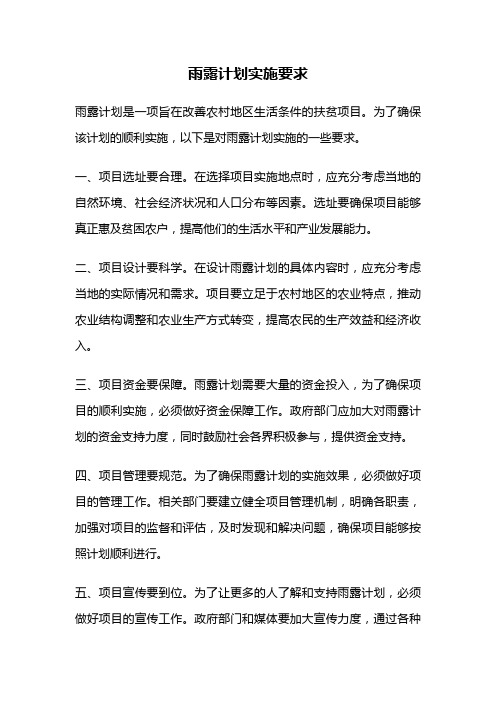 雨露计划实施要求

雨露计划是一项旨在改善农村地区生活条件的扶贫项目。为了确保该计划的顺利实施，以下是对雨露计划实施的一些要求。

一、项目选址要合理。在选择项目实施地点时，应充分考虑当地的自然环境、社会经济状况和人口分布等因素。选址要确保项目能够真正惠及贫困农户，提高他们的生活水平和产业发展能力。

二、项目设计要科学。在设计雨露计划的具体内容时，应充分考虑当地的实际情况和需求。项目要立足于农村地区的农业特点，推动农业结构调整和农业生产方式转变，提高农民的生产效益和经济收入。

三、项目资金要保障。雨露计划需要大量的资金投入，为了确保项目的顺利实施，必须做好资金保障工作。政府部门应加大对雨露计划的资金支持力度，同时鼓励社会各界积极参与，提供资金支持。

四、项目管理要规范。为了确保雨露计划的实施效果，必须做好项目的管理工作。相关部门要建立健全项目管理机制，明确各职责，加强对项目的监督和评估，及时发现和解决问题，确保项目能够按照计划顺利进行。

五、项目宣传要到位。为了让更多的人了解和支持雨露计划，必须做好项目的宣传工作。政府部门和媒体要加大宣传力度，通过各种